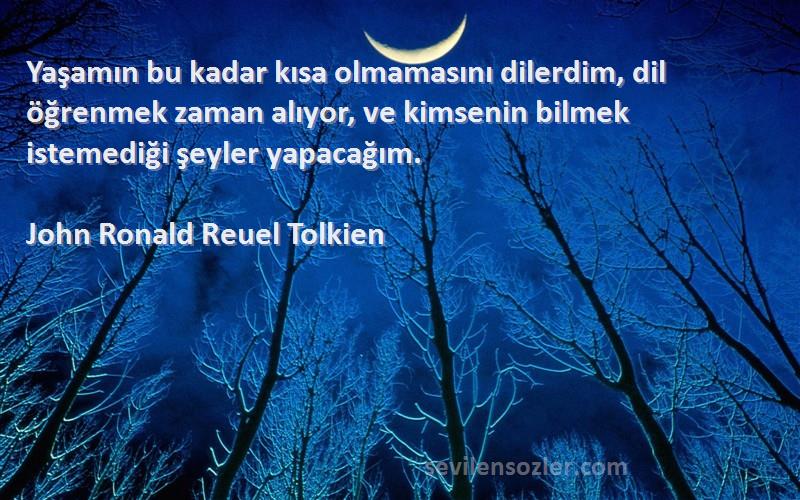 Yaşamın bu kadar kısa olmamasını dilerdim, dil öğrenmek zaman alıyor, ve kimsenin bilmek istemediği şeyler yapacağım.

John Ronald Reuel Tolkien

sevilensozler.com